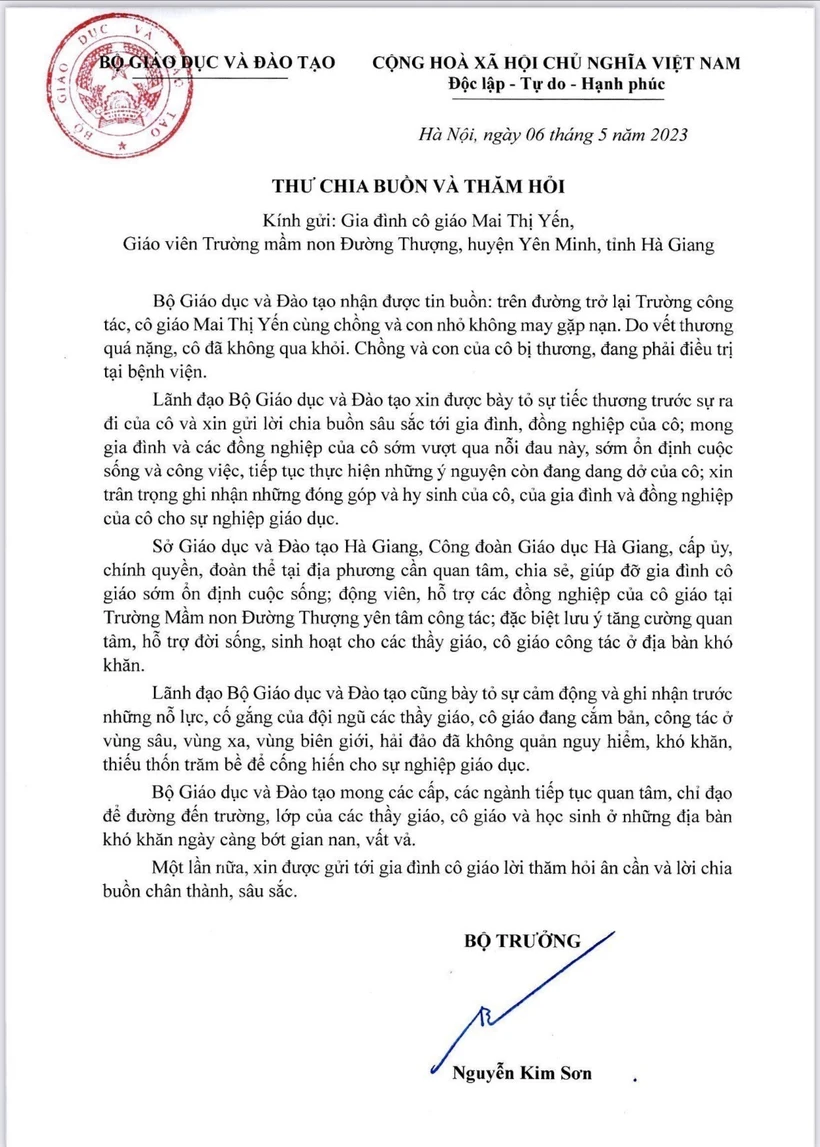 BỘ GIÁO DỤC VÀ ĐÀO TẠO

CỘNG HOÀ XÃ HỘI CHỦ NGHĨA VIỆT NAM
Độc lập - Tự do - Hạnh phúc

Hà Nội, ngày 06 tháng 5 năm 2023

THƯ CHIA BUỒN VÀ THĂM HỎI

Kính gửi: Gia đình cô giáo Mai Thị Yến,
Giáo viên Trường mầm non Đường Thượng, huyện Yên Minh, tỉnh Hà Giang

Bộ Giáo dục và Đào tạo nhận được tin buồn: trên đường trở lại Trường công tác, cô giáo Mai Thị Yến cùng chồng và con nhỏ không may gặp nạn. Do vết thương quá nặng, cô đã không qua khỏi. Chồng và con của cô bị thương, đang phải điều trị tại bệnh viện.

Lãnh đạo Bộ Giáo dục và Đào tạo xin được bày tỏ sự tiếc thương trước sự ra đi của cô và xin gửi lời chia buồn sâu sắc tới gia đình, đồng nghiệp của cô; mong gia đình và các đồng nghiệp của cô sớm vượt qua nỗi đau này, sớm ổn định cuộc sống và công việc, tiếp tục thực hiện những ý nguyện còn đang dang dở của cô; xin trân trọng ghi nhận những đóng góp và hy sinh của cô, của gia đình và đồng nghiệp của cô cho sự nghiệp giáo dục.

Sở Giáo dục và Đào tạo Hà Giang, Công đoàn Giáo dục Hà Giang, cấp ủy, chính quyền, đoàn thể tại địa phương cần quan tâm, chia sẻ, giúp đỡ gia đình cô giáo sớm ổn định cuộc sống; động viên, hỗ trợ các đồng nghiệp của cô giáo tại Trường Mầm non Đường Thượng yên tâm công tác; đặc biệt lưu ý tăng cường quan tâm, hỗ trợ đời sống, sinh hoạt cho các thầy giáo, cô giáo công tác ở địa bàn khó khăn.

Lãnh đạo Bộ Giáo dục và Đào tạo cũng bày tỏ sự cảm động và ghi nhận trước những nỗ lực, cố gắng của đội ngũ các thầy giáo, cô giáo đang cắm bản, công tác ở vùng sâu, vùng xa, vùng biên giới, hải đảo đã không quản nguy hiểm, khó khăn, thiếu thốn trăm bề để cống hiến cho sự nghiệp giáo dục.

Bộ Giáo dục và Đào tạo mong các cấp, các ngành tiếp tục quan tâm, chỉ đạo để đường đến trường, lớp của các thầy giáo, cô giáo và học sinh ở những địa bàn khó khăn ngày càng bớt gian nan, vất vả.

Một lần nữa, xin được gửi tới gia đình cô giáo lời thăm hỏi ân cần và lời chia buồn chân thành, sâu sắc.

BỘ TRƯỞNG

Nguyễn Kim Sơn